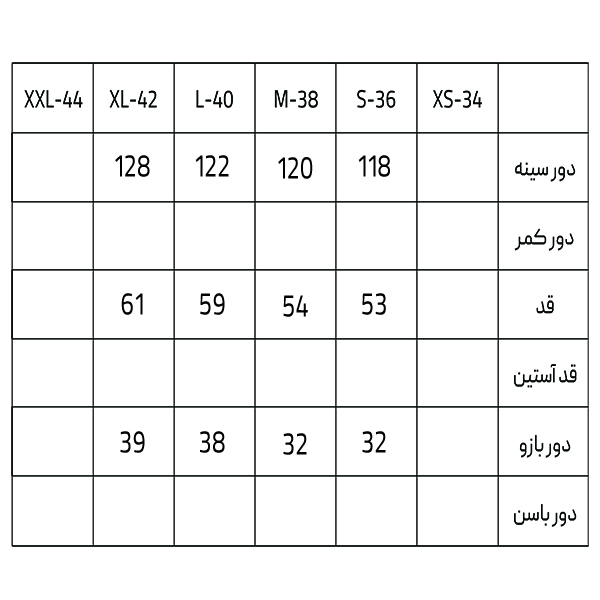 | XXL-44 | XL-42 | L-40 | M-38 | S-36 | XS-34 | |
|---|---|---|---|---|---|---|
| | 128 | 122 | 120 | 118 | | دور سینه |
| | | | | | | دور کمر |
| | 61 | 59 | 54 | 53 | | قد |
| | | | | | | قد آستین |
| | 39 | 38 | 32 | 32 | | دور بازو |
| | | | | | | دور باسن |